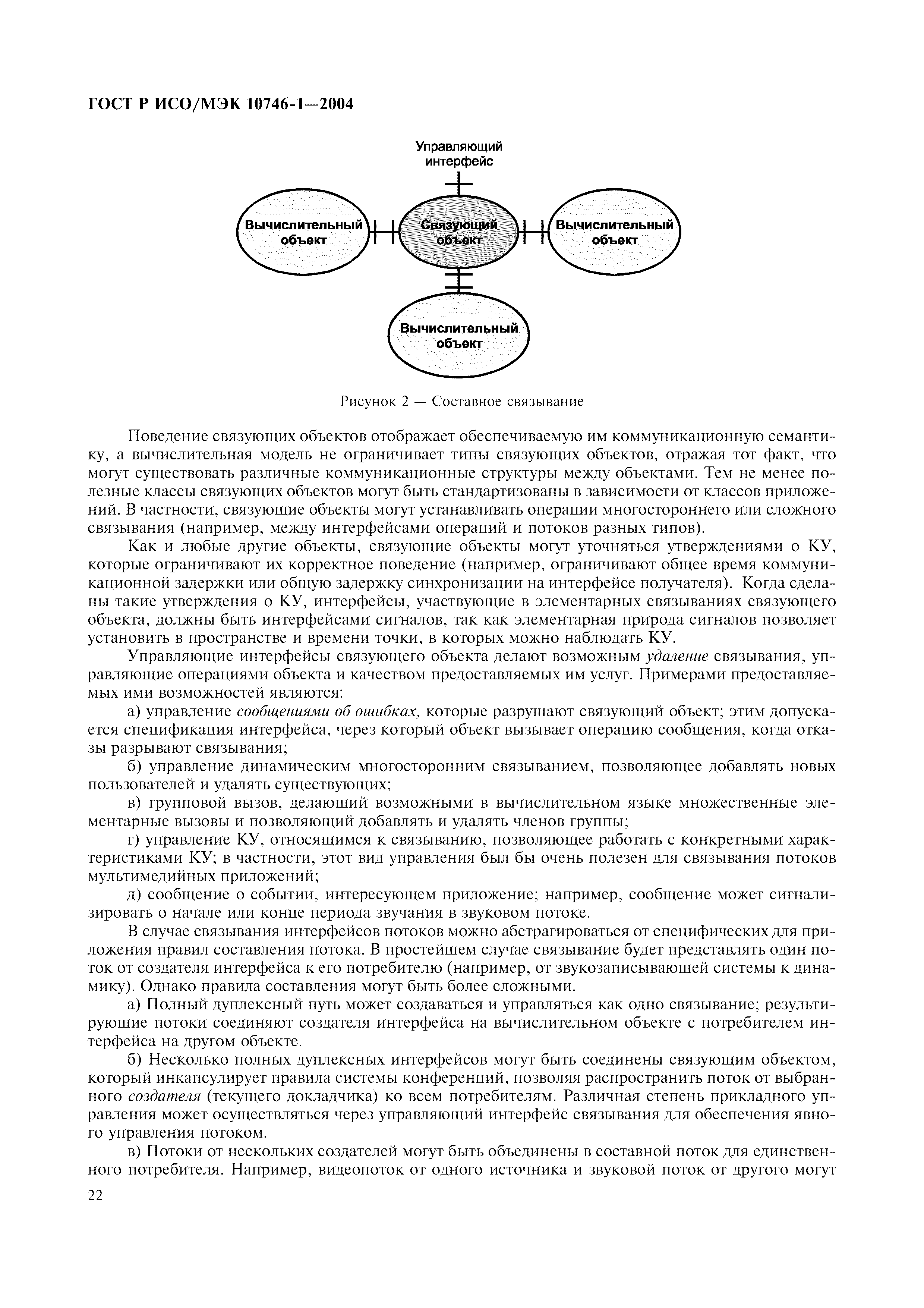 ГОСТ Р ИСО/МЭК 10746-1—2004

Управляющий интерфейс

Вычислительный объект

Связующий объект

Вычислительный объект

Вычислительный объект

Рисунок 2 — Составное связывание

Поведение связующих объектов отображает обеспечиваемую им коммуникационную семантику, а вычислительная модель не ограничивает типы связующих объектов, отражая тот факт, что могут существовать различные коммуникационные структуры между объектами. Тем не менее полезные классы связующих объектов могут быть стандартизованы в зависимости от классов приложений. В частности, связующие объекты могут устанавливать операции многостороннего или сложного связывания (например, между интерфейсами операций и потоков разных типов).

Как и любые другие объекты, связующие объекты могут уточняться утверждениями о КУ, которые ограничивают их корректное поведение (например, ограничивают общее время коммуникационной задержки или общую задержку синхронизации на интерфейсе получателя). Когда сделаны такие утверждения о КУ, интерфейсы, участвующие в элементарных связываниях связующего объекта, должны быть интерфейсами сигналов, так как элементарная природа сигналов позволяет установить в пространстве и времени точки, в которых можно наблюдать КУ.

Управляющие интерфейсы связующего объекта делают возможным удаление связывания, управляющие операциями объекта и качеством предоставляемых им услуг. Примерами предоставляемых ими возможностей являются:

а) управление сообщениями об ошибках, которые разрушают связующий объект; этим допускается спецификация интерфейса, через который объект вызывает операцию сообщения, когда отказы разрывают связывания;

б) управление динамическим многосторонним связыванием, позволяющее добавлять новых пользователей и удалять существующих;

в) групповой вызов, делающий возможными в вычислительном языке множественные элементарные вызовы и позволяющий добавлять и удалять членов группы;

г) управление КУ, относящимся к связыванию, позволяющее работать с конкретными характеристиками КУ; в частности, этот вид управления был бы очень полезен для связывания потоков мультимедийных приложений;

д) сообщение о событии, интересующем приложение; например, сообщение может сигнализировать о начале или конце периода звучания в звуковом потоке.

В случае связывания интерфейсов потоков можно абстрагироваться от специфических для приложения правил составления потока. В простейшем случае связывание будет представлять один поток от создателя интерфейса к его потребителю (например, от звукозаписывающей системы к динамику). Однако правила составления могут быть более сложными.

а) Полный дуплексный путь может создаваться и управляться как одно связывание; результирующие потоки соединяют создателя интерфейса на вычислительном объекте с потребителем интерфейса на другом объекте.

б) Несколько полных дуплексных интерфейсов могут быть соединены связующим объектом, который инкапсулирует правила системы конференций, позволяя распространить поток от выбранного создателя (текущего докладчика) ко всем потребителям. Различная степень прикладного управления может осуществляться через управляющий интерфейс связывания для обеспечения явного управления потоком.

в) Потоки от нескольких создателей могут быть объединены в составной поток для единственного потребителя. Например, видеопоток от одного источника и звуковой поток от другого могут

22